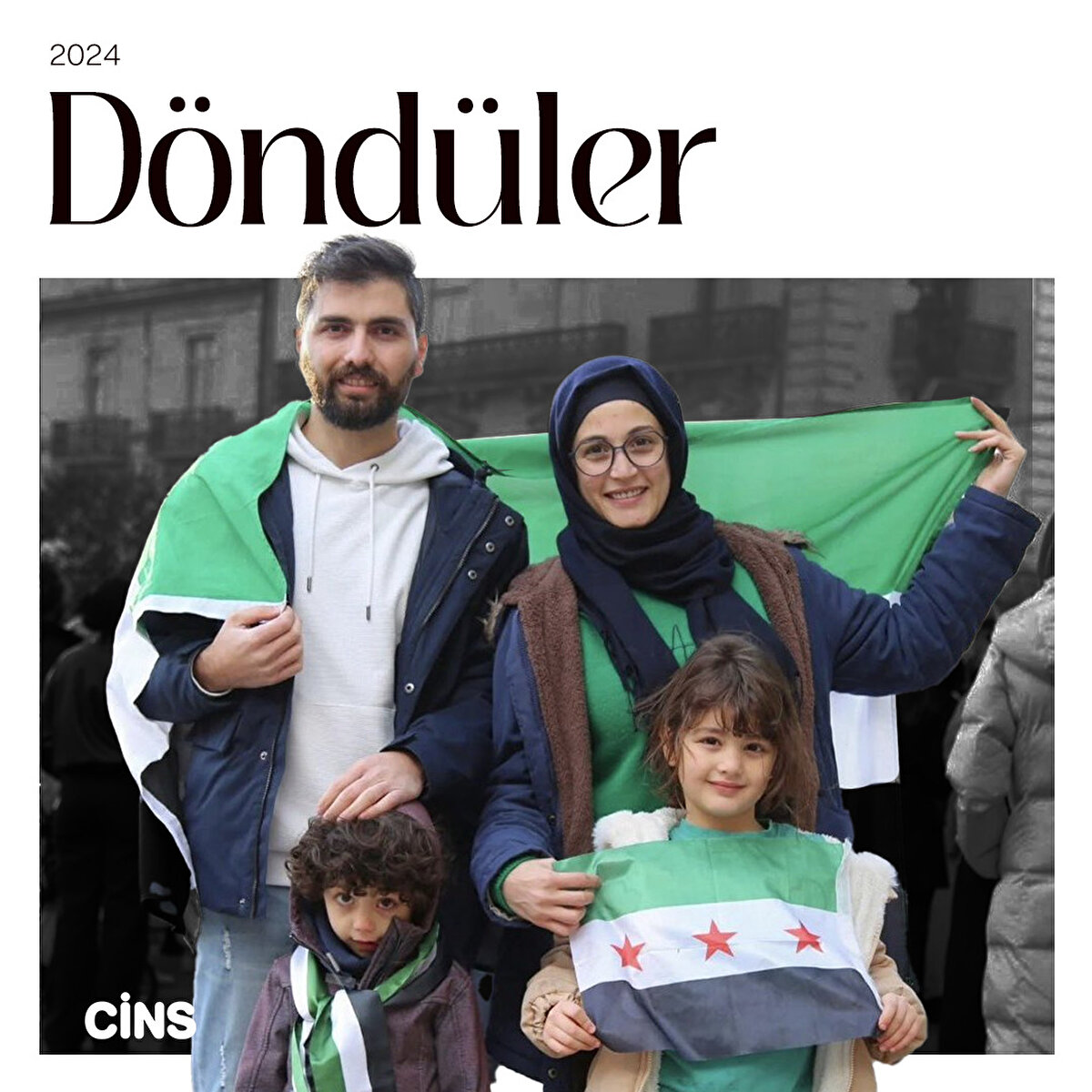 2024

Döndüler

CİNS